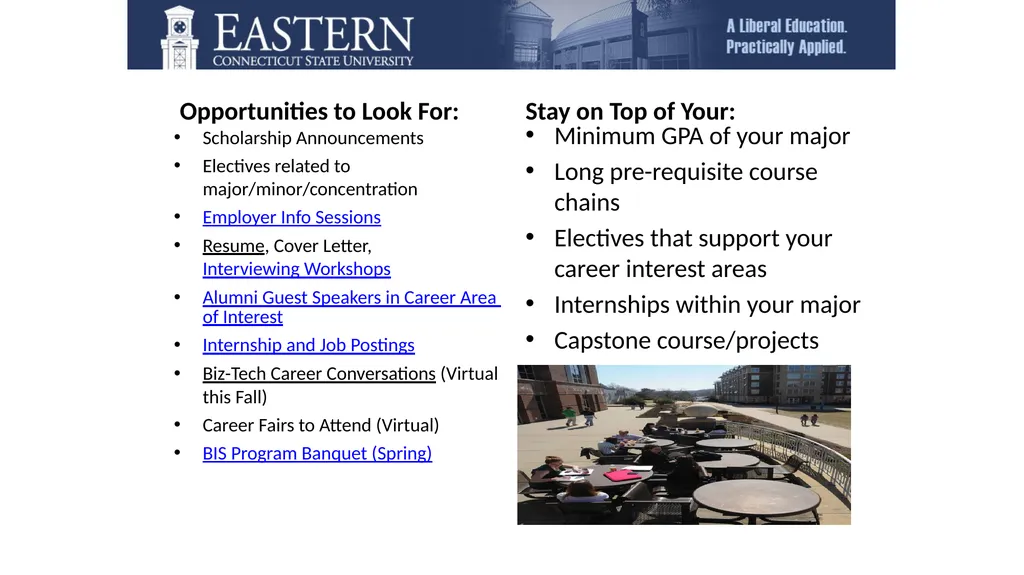 EASTERN
CONNECTICUT STATE UNIVERSITY

A Liberal Education.
Practically Applied.

Opportunities to Look For:
• Scholarship Announcements
• Electives related to major/minor/concentration
• Employer Info Sessions
• Resume, Cover Letter, Interviewing Workshops
• Alumni Guest Speakers in Career Area of Interest
• Internship and Job Postings
• Biz-Tech Career Conversations (Virtual this Fall)
• Career Fairs to Attend (Virtual)
• BIS Program Banquet (Spring)

Stay on Top of Your:
• Minimum GPA of your major
• Long pre-requisite course chains
• Electives that support your career interest areas
• Internships within your major
• Capstone course/projects